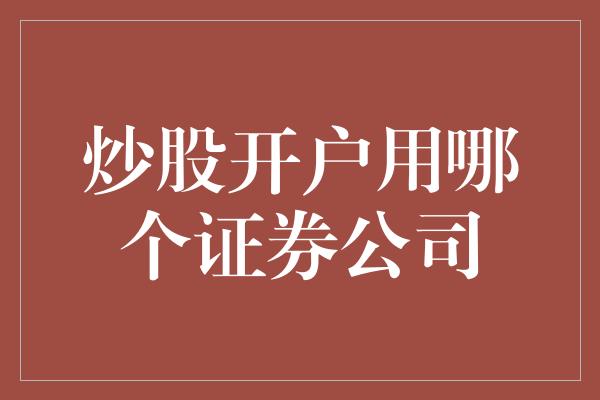 炒股开户用哪个证券公司